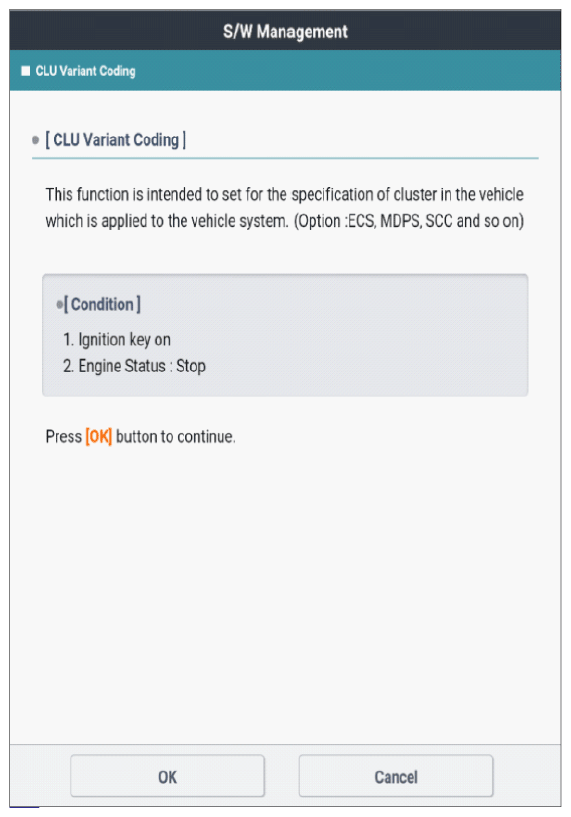 S/W Management

CLU Variant Coding

[ CLU Variant Coding ]

This function is intended to set for the specification of cluster in the vehicle which is applied to the vehicle system. (Option :ECS, MDPS, SCC and so on)

[ Condition ]

1. Ignition key on
2. Engine Status : Stop

Press [OK] button to continue.

OK

Cancel